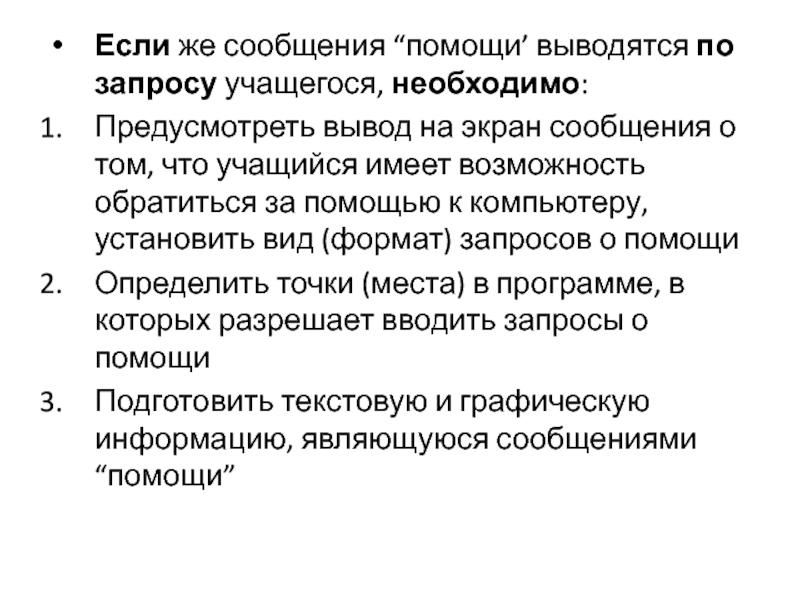 • Если же сообщения “помощи’ выводятся по запросу учащегося, необходимо:

1. Предусмотреть вывод на экран сообщения о том, что учащийся имеет возможность обратиться за помощью к компьютеру, установить вид (формат) запросов о помощи

2. Определить точки (места) в программе, в которых разрешает вводить запросы о помощи

3. Подготовить текстовую и графическую информацию, являющуюся сообщениями “помощи”